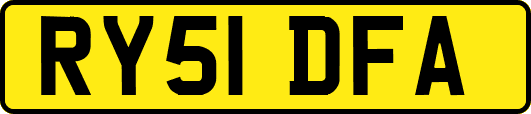 RY51 DFA